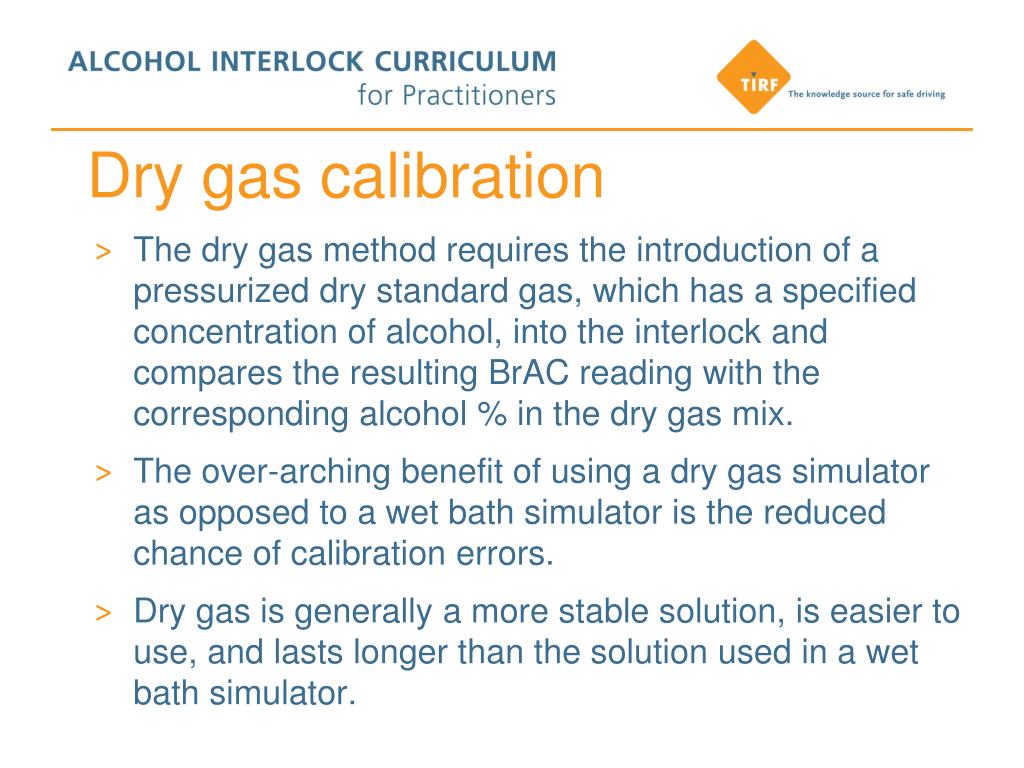 ALCOHOL INTERLOCK CURRICULUM
for Practitioners

TIRF The knowledge source for safe driving

Dry gas calibration

> The dry gas method requires the introduction of a pressurized dry standard gas, which has a specified concentration of alcohol, into the interlock and compares the resulting BrAC reading with the corresponding alcohol % in the dry gas mix.

> The over-arching benefit of using a dry gas simulator as opposed to a wet bath simulator is the reduced chance of calibration errors.

> Dry gas is generally a more stable solution, is easier to use, and lasts longer than the solution used in a wet bath simulator.